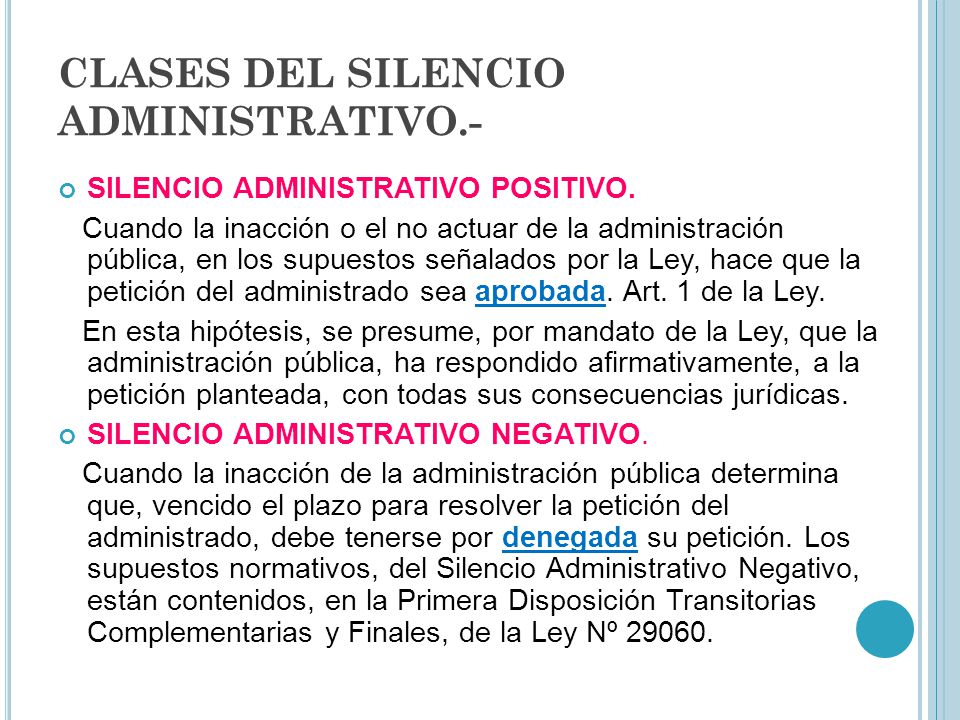 CLASES DEL SILENCIO ADMINISTRATIVO.-

SILENCIO ADMINISTRATIVO POSITIVO.

Cuando la inacción o el no actuar de la administración pública, en los supuestos señalados por la Ley, hace que la petición del administrado sea aprobada. Art. 1 de la Ley.

En esta hipótesis, se presume, por mandato de la Ley, que la administración pública, ha respondido afirmativamente, a la petición planteada, con todas sus consecuencias jurídicas.

SILENCIO ADMINISTRATIVO NEGATIVO.

Cuando la inacción de la administración pública determina que, vencido el plazo para resolver la petición del administrado, debe tenerse por denegada su petición. Los supuestos normativos, del Silencio Administrativo Negativo, están contenidos, en la Primera Disposición Transitorias Complementarias y Finales, de la Ley Nº 29060.